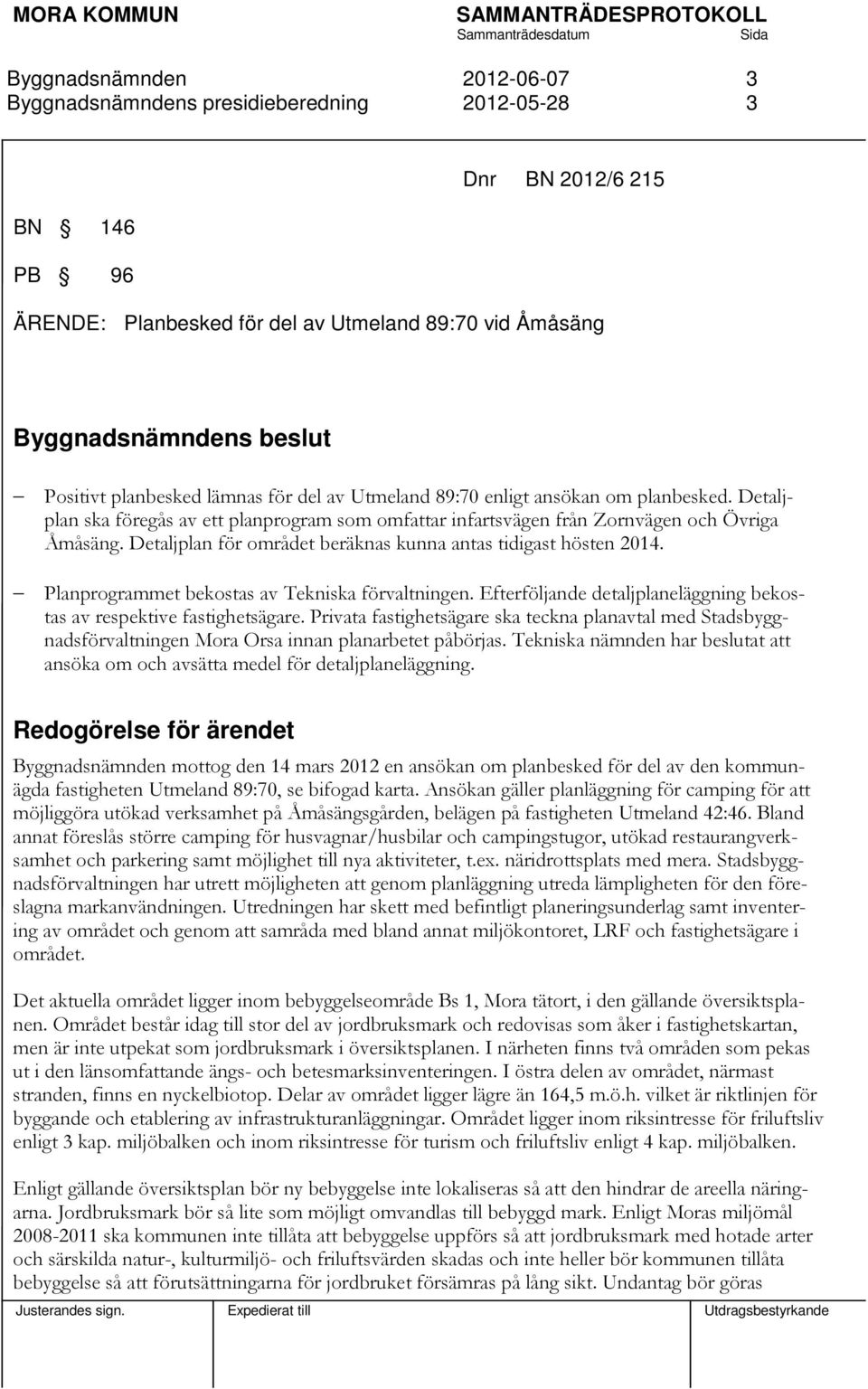 MORA KOMMUN SAMMANTRÄDESPROTOKOLL
Sammanträdesdatum Sida

Byggnadsnämnden 2012-06-07 3
Byggnadsnämndens presidieberedning 2012-05-28 3

Dnr BN 2012/6 215

BN § 146

PB § 96

ÄRENDE: Planbesked för del av Utmeland 89:70 vid Åmåsäng

Byggnadsnämndens beslut

– Positivt planbesked lämnas för del av Utmeland 89:70 enligt ansökan om planbesked. Detaljplan ska föregås av ett planprogram som omfattar infartsvägen från Zornvägen och Övriga Åmåsäng. Detaljplan för området beräknas kunna antas tidigast hösten 2014.

– Planprogrammet bekostas av Tekniska förvaltningen. Efterföljande detaljplaneläggning bekostas av respektive fastighetsägare. Privata fastighetsägare ska teckna planavtal med Stadsbyggnadsförvaltningen Mora Orsa innan planarbetet påbörjas. Tekniska nämnden har beslutat att ansöka om och avsätta medel för detaljplaneläggning.

Redogörelse för ärendet

Byggnadsnämnden mottog den 14 mars 2012 en ansökan om planbesked för del av den kommunägda fastigheten Utmeland 89:70, se bifogad karta. Ansökan gäller planläggning för camping för att möjliggöra utökad verksamhet på Åmåsängsgården, belägen på fastigheten Utmeland 42:46. Bland annat föreslås större camping för husvagnar/husbilar och campingstugor, utökad restaurangverksamhet och parkering samt möjlighet till nya aktiviteter, t.ex. näridrottsplats med mera. Stadsbyggnadsförvaltningen har utrett möjligheten att genom planläggning utreda lämpligheten för den föreslagna markanvändningen. Utredningen har skett med befintligt planeringsunderlag samt inventering av området och genom att samråda med bland annat miljökontoret, LRF och fastighetsägare i området.

Det aktuella området ligger inom bebyggelseområde Bs 1, Mora tätort, i den gällande översiktsplanen. Området består idag till stor del av jordbruksmark och redovisas som åker i fastighetskartan, men är inte utpekat som jordbruksmark i översiktsplanen. I närheten finns två områden som pekas ut i den länsomfattande ängs- och betesmarksinventeringen. I östra delen av området, närmast stranden, finns en nyckelbiotop. Delar av området ligger lägre än 164,5 m.ö.h. vilket är riktlinjen för byggande och etablering av infrastrukturanläggningar. Området ligger inom riksintresse för friluftsliv enligt 3 kap. miljöbalken och inom riksintresse för turism och friluftsliv enligt 4 kap. miljöbalken.

Enligt gällande översiktsplan bör ny bebyggelse inte lokaliseras så att den hindrar de areella näringarna. Jordbruksmark bör så lite som möjligt omvandlas till bebyggd mark. Enligt Moras miljömål 2008-2011 ska kommunen inte tillåta att bebyggelse uppförs så att jordbruksmark med hotade arter och särskilda natur-, kulturmiljö- och friluftsvärden skadas och inte heller bör kommunen tillåta bebyggelse så att förutsättningarna för jordbruket försämras på lång sikt. Undantag bör göras

Justerandes sign. Expedierat till Utdragsbestyrkande